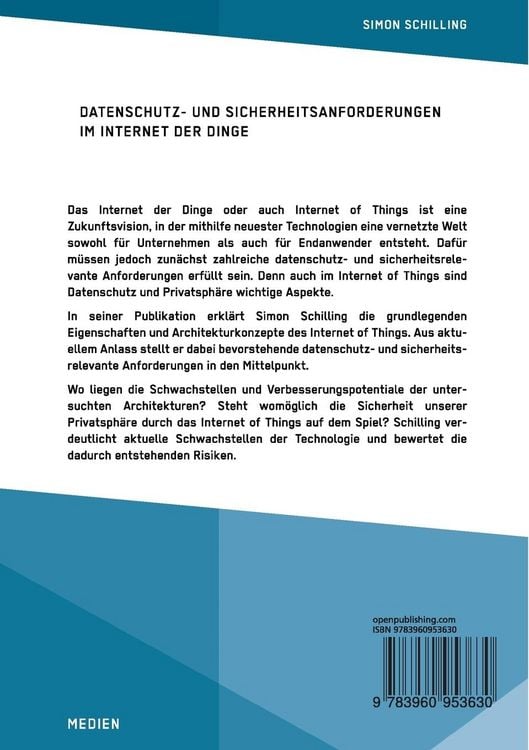 SIMON SCHILLING

DATENSCHUTZ- UND SICHERHEITSANFORDERUNGEN IM INTERNET DER DINGE

Das Internet der Dinge oder auch Internet of Things ist eine Zukunftsvision, in der mithilfe neuester Technologien eine vernetzte Welt sowohl für Unternehmen als auch für Endanwender entsteht. Dafür müssen jedoch zunächst zahlreiche datenschutz- und sicherheitsrelevante Anforderungen erfüllt sein. Denn auch im Internet of Things sind Datenschutz und Privatsphäre wichtige Aspekte.

In seiner Publikation erklärt Simon Schilling die grundlegenden Eigenschaften und Architekturkonzepte des Internet of Things. Aus aktuellem Anlass stellt er dabei bevorstehende datenschutz- und sicherheitsrelevante Anforderungen in den Mittelpunkt.

Wo liegen die Schwachstellen und Verbesserungspotentiale der untersuchten Architekturen? Steht womöglich die Sicherheit unserer Privatsphäre durch das Internet of Things auf dem Spiel? Schilling verdeutlicht aktuelle Schwachstellen der Technologie und bewertet die dadurch entstehenden Risiken.

openpublishing.com
ISBN 9783960953630

9 783960 953630

MEDIEN